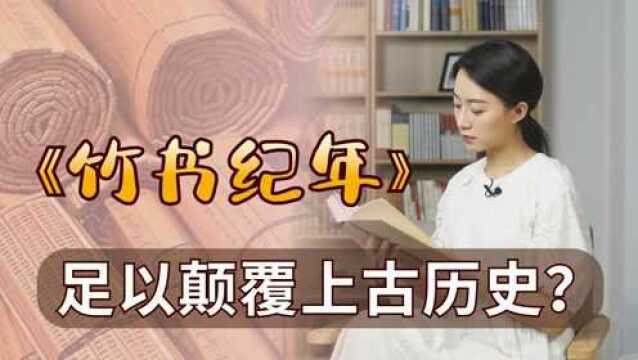 《竹书纪年》

足以颠覆上古历史？